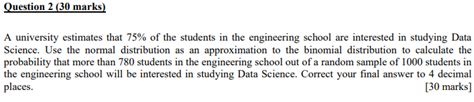 Question 2 (30 marks)

A university estimates that 75% of the students in the engineering school are interested in studying Data Science. Use the normal distribution as an approximation to the binomial distribution to calculate the probability that more than 780 students in the engineering school out of a random sample of 1000 students in the engineering school will be interested in studying Data Science. Correct your final answer to 4 decimal places. [30 marks]